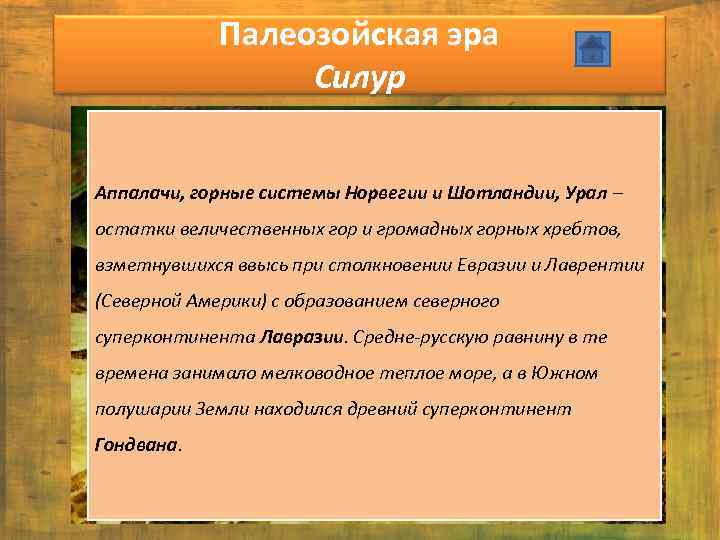 Палеозойская эра
Силур

Аппалачи, горные системы Норвегии и Шотландии, Урал – остатки величественных гор и громадных горных хребтов, взметнувшихся ввысь при столкновении Евразии и Лаврентии (Северной Америки) с образованием северного суперконтинента Лавразии. Средне-русскую равнину в те времена занимало мелководное теплое море, а в Южном полушарии Земли находился древний суперконтинент Гондвана.